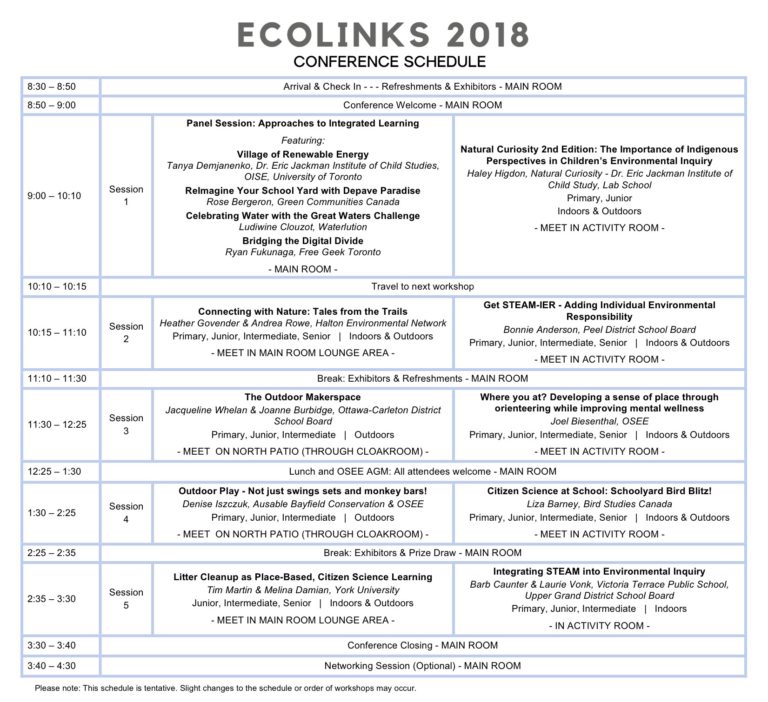 ECOLINKS 2018
CONFERENCE SCHEDULE

| 8:30 – 8:50 | Arrival & Check In - - - Refreshments & Exhibitors - MAIN ROOM | | |
|---|---|---|---|
| 8:50 – 9:00 | Conference Welcome - MAIN ROOM | | |
| 9:00 – 10:10 | Session 1 | Panel Session: Approaches to Integrated Learning Featuring: Village of Renewable Energy Tanya Demjanenko, Dr. Eric Jackman Institute of Child Studies, OISE, University of Toronto ReImagine Your School Yard with Depave Paradise Rose Bergeron, Green Communities Canada Celebrating Water with the Great Waters Challenge Ludiwine Clouzot, Waterlution Bridging the Digital Divide Ryan Fukunaga, Free Geek Toronto - MAIN ROOM - | Natural Curiosity 2nd Edition: The Importance of Indigenous Perspectives in Children's Environmental Inquiry Haley Higdon, Natural Curiosity - Dr. Eric Jackman Institute of Child Study, Lab School Primary, Junior Indoors & Outdoors - MEET IN ACTIVITY ROOM - |
| 10:10 – 10:15 | Travel to next workshop | | |
| 10:15 – 11:10 | Session 2 | Connecting with Nature: Tales from the Trails Heather Govender & Andrea Rowe, Halton Environmental Network Primary, Junior, Intermediate, Senior \| Indoors & Outdoors - MEET IN MAIN ROOM LOUNGE AREA - | Get STEAM-IER - Adding Individual Environmental Responsibility Bonnie Anderson, Peel District School Board Primary, Junior, Intermediate, Senior \| Indoors & Outdoors - MEET IN ACTIVITY ROOM - |
| 11:10 – 11:30 | Break: Exhibitors & Refreshments - MAIN ROOM | | |
| 11:30 – 12:25 | Session 3 | The Outdoor Makerspace Jacqueline Whelan & Joanne Burbidge, Ottawa-Carleton District School Board Primary, Junior, Intermediate \| Outdoors - MEET ON NORTH PATIO (THROUGH CLOAKROOM) - | Where you at? Developing a sense of place through orienteering while improving mental wellness Joel Biesenthal, OSEE Primary, Junior, Intermediate, Senior \| Indoors & Outdoors - MEET IN ACTIVITY ROOM - |
| 12:25 – 1:30 | Lunch and OSEE AGM: All attendees welcome - MAIN ROOM | | |
| 1:30 – 2:25 | Session 4 | Outdoor Play - Not just swings sets and monkey bars! Denise Iszczuk, Ausable Bayfield Conservation & OSEE Primary, Junior, Intermediate \| Outdoors - MEET ON NORTH PATIO (THROUGH CLOAKROOM) - | Citizen Science at School: Schoolyard Bird Blitz! Liza Barney, Bird Studies Canada Primary, Junior, Intermediate, Senior \| Indoors & Outdoors - MEET IN ACTIVITY ROOM - |
| 2:25 – 2:35 | Break: Exhibitors & Prize Draw - MAIN ROOM | | |
| 2:35 – 3:30 | Session 5 | Litter Cleanup as Place-Based, Citizen Science Learning Tim Martin & Melina Damian, York University Junior, Intermediate, Senior \| Indoors & Outdoors - MEET IN MAIN ROOM LOUNGE AREA - | Integrating STEAM into Environmental Inquiry Barb Caunter & Laurie Vonk, Victoria Terrace Public School, Upper Grand District School Board Primary, Junior, Intermediate \| Indoors - IN ACTIVITY ROOM - |
| 3:30 – 3:40 | Conference Closing - MAIN ROOM | | |
| 3:40 – 4:30 | Networking Session (Optional) - MAIN ROOM | | |

Please note: This schedule is tentative. Slight changes to the schedule or order of workshops may occur.